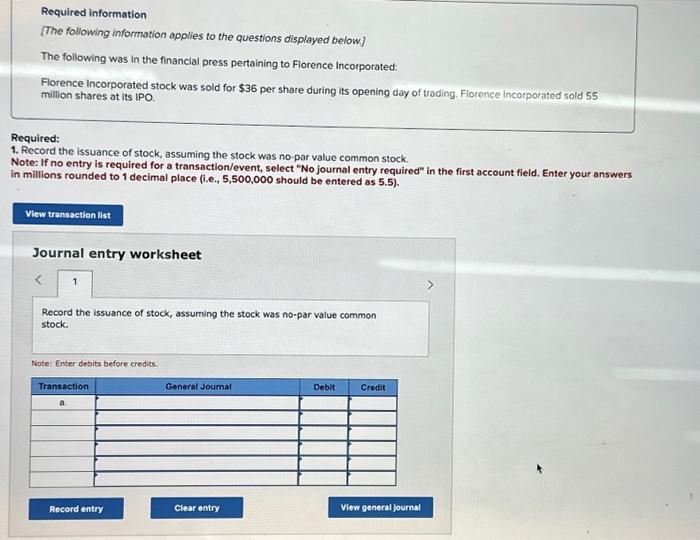 Required information

[The following information applies to the questions displayed below.]

The following was in the financial press pertaining to Florence Incorporated:

Florence Incorporated stock was sold for $36 per share during its opening day of trading. Florence Incorporated sold 55 million shares at its IPO.

Required:
1. Record the issuance of stock, assuming the stock was no-par value common stock.
Note: If no entry is required for a transaction/event, select "No journal entry required" in the first account field. Enter your answers in millions rounded to 1 decimal place (i.e., 5,500,000 should be entered as 5.5).

View transaction list

Journal entry worksheet

<

1

>

Record the issuance of stock, assuming the stock was no-par value common stock.

Note: Enter debits before credits.

| Transaction | General Journal | Debit | Credit |
|---|---|---|---|
| a. | | | |
| | | | |
| | | | |
| | | | |
| | | | |
| | | | |

Record entry

Clear entry

View general journal